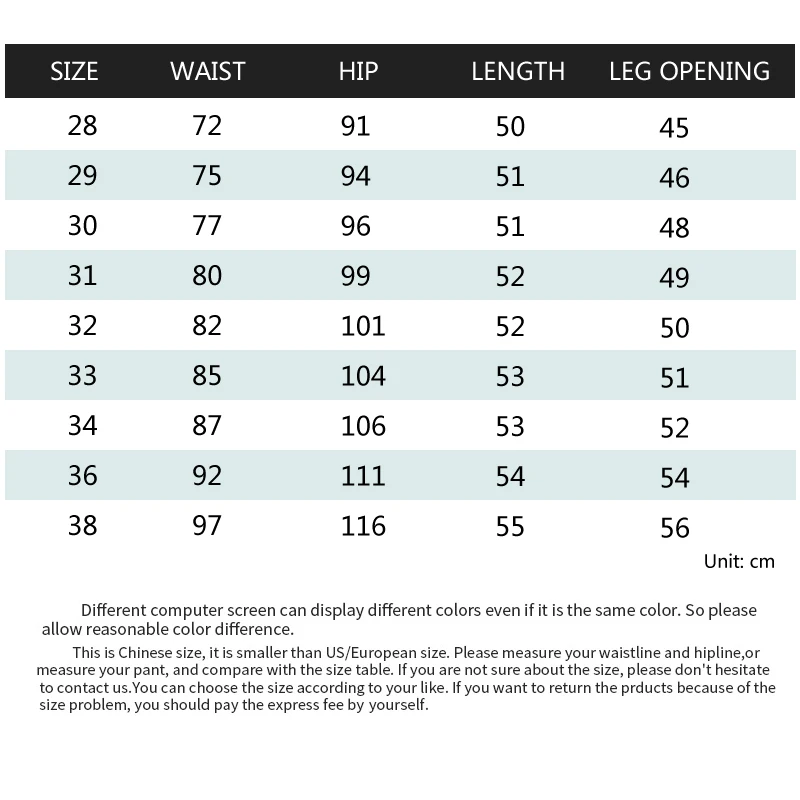 | SIZE | WAIST | HIP | LENGTH | LEG OPENING |
|---|---|---|---|---|
| 28 | 72 | 91 | 50 | 45 |
| 29 | 75 | 94 | 51 | 46 |
| 30 | 77 | 96 | 51 | 48 |
| 31 | 80 | 99 | 52 | 49 |
| 32 | 82 | 101 | 52 | 50 |
| 33 | 85 | 104 | 53 | 51 |
| 34 | 87 | 106 | 53 | 52 |
| 36 | 92 | 111 | 54 | 54 |
| 38 | 97 | 116 | 55 | 56 |

Unit: cm

Different computer screen can display different colors even if it is the same color. So please allow reasonable color difference.

This is Chinese size, it is smaller than US/European size. Please measure your waistline and hipline,or measure your pant, and compare with the size table. If you are not sure about the size, please don't hesitate to contact us.You can choose the size according to your like. If you want to return the prducts because of the size problem, you should pay the express fee by yourself.